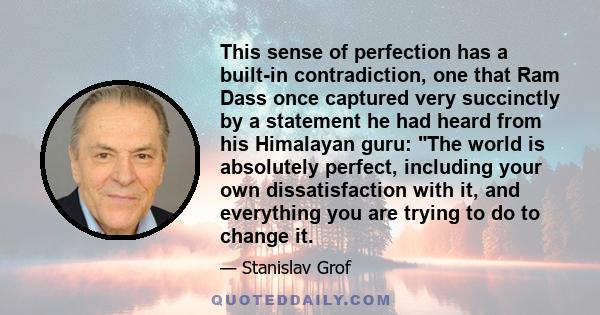 This sense of perfection has a built-in contradiction, one that Ram Dass once captured very succinctly by a statement he had heard from his Himalayan guru: "The world is absolutely perfect, including your own dissatisfaction with it, and everything you are trying to do to change it.

— Stanislav Grof

QUOTEDDAILY.COM